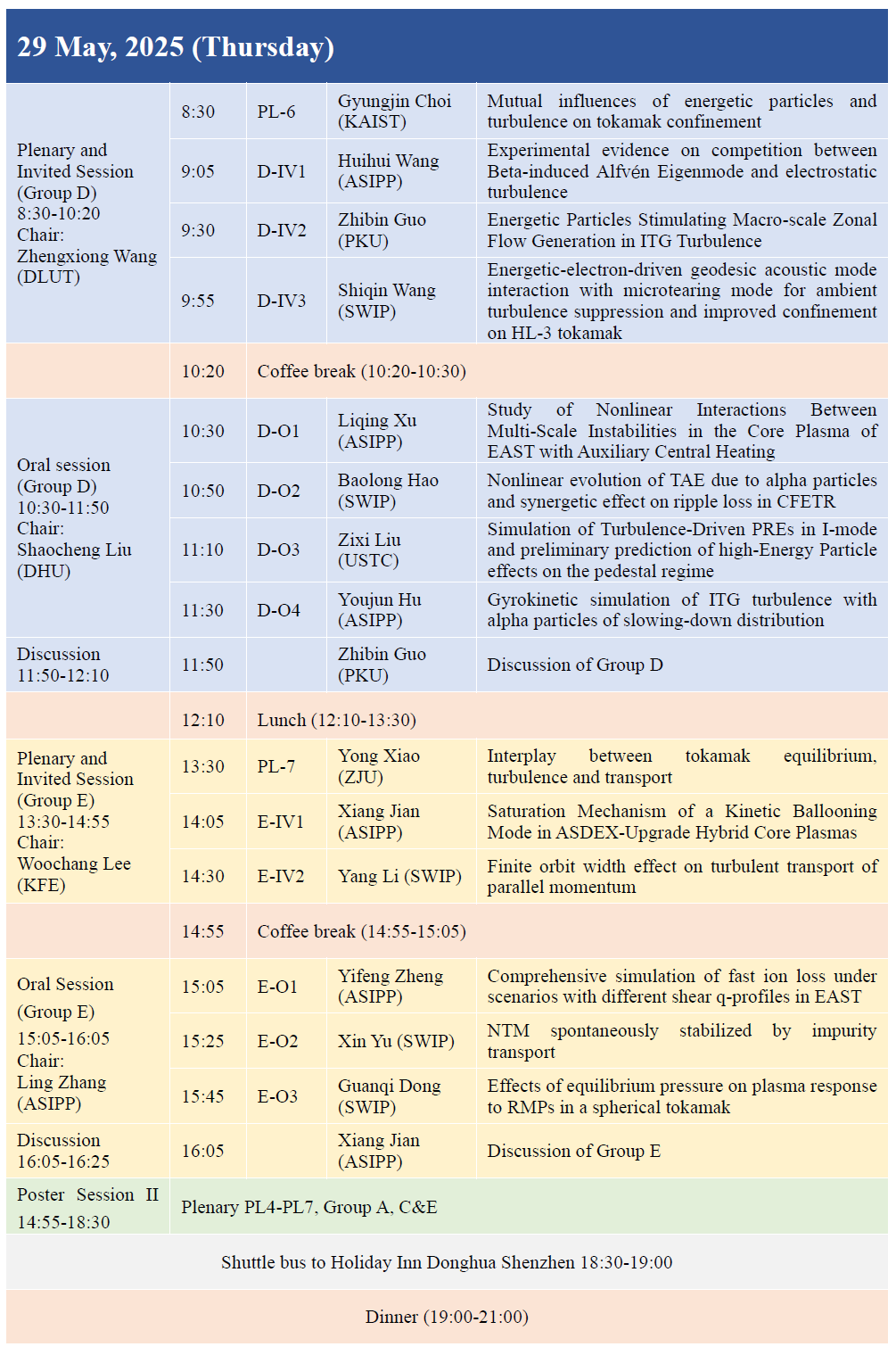 29 May, 2025 (Thursday)

| | | | | |
|---|---|---|---|---|
| Plenary and Invited Session (Group D) 8:30-10:20 Chair: Zhengxiong Wang (DLUT) | 8:30 | PL-6 | Gyungjin Choi (KAIST) | Mutual influences of energetic particles and turbulence on tokamak confinement |
| | 9:05 | D-IV1 | Huihui Wang (ASIPP) | Experimental evidence on competition between Beta-induced Alfvén Eigenmode and electrostatic turbulence |
| | 9:30 | D-IV2 | Zhibin Guo (PKU) | Energetic Particles Stimulating Macro-scale Zonal Flow Generation in ITG Turbulence |
| | 9:55 | D-IV3 | Shiqin Wang (SWIP) | Energetic-electron-driven geodesic acoustic mode interaction with microtearing mode for ambient turbulence suppression and improved confinement on HL-3 tokamak |
| | 10:20 | Coffee break (10:20-10:30) | | |
| Oral session (Group D) 10:30-11:50 Chair: Shaocheng Liu (DHU) | 10:30 | D-O1 | Liqing Xu (ASIPP) | Study of Nonlinear Interactions Between Multi-Scale Instabilities in the Core Plasma of EAST with Auxiliary Central Heating |
| | 10:50 | D-O2 | Baolong Hao (SWIP) | Nonlinear evolution of TAE due to alpha particles and synergetic effect on ripple loss in CFETR |
| | 11:10 | D-O3 | Zixi Liu (USTC) | Simulation of Turbulence-Driven PREs in I-mode and preliminary prediction of high-Energy Particle effects on the pedestal regime |
| | 11:30 | D-O4 | Youjun Hu (ASIPP) | Gyrokinetic simulation of ITG turbulence with alpha particles of slowing-down distribution |
| Discussion 11:50-12:10 | 11:50 | | Zhibin Guo (PKU) | Discussion of Group D |
| | 12:10 | Lunch (12:10-13:30) | | |
| Plenary and Invited Session (Group E) 13:30-14:55 Chair: Woochang Lee (KFE) | 13:30 | PL-7 | Yong Xiao (ZJU) | Interplay between tokamak equilibrium, turbulence and transport |
| | 14:05 | E-IV1 | Xiang Jian (ASIPP) | Saturation Mechanism of a Kinetic Ballooning Mode in ASDEX-Upgrade Hybrid Core Plasmas |
| | 14:30 | E-IV2 | Yang Li (SWIP) | Finite orbit width effect on turbulent transport of parallel momentum |
| | 14:55 | Coffee break (14:55-15:05) | | |
| Oral Session (Group E) 15:05-16:05 Chair: Ling Zhang (ASIPP) | 15:05 | E-O1 | Yifeng Zheng (ASIPP) | Comprehensive simulation of fast ion loss under scenarios with different shear q-profiles in EAST |
| | 15:25 | E-O2 | Xin Yu (SWIP) | NTM spontaneously stabilized by impurity transport |
| | 15:45 | E-O3 | Guanqi Dong (SWIP) | Effects of equilibrium pressure on plasma response to RMPs in a spherical tokamak |
| Discussion 16:05-16:25 | 16:05 | | Xiang Jian (ASIPP) | Discussion of Group E |
| Poster Session II 14:55-18:30 | Plenary PL4-PL7, Group A, C&E | | | |

Shuttle bus to Holiday Inn Donghua Shenzhen 18:30-19:00

Dinner (19:00-21:00)